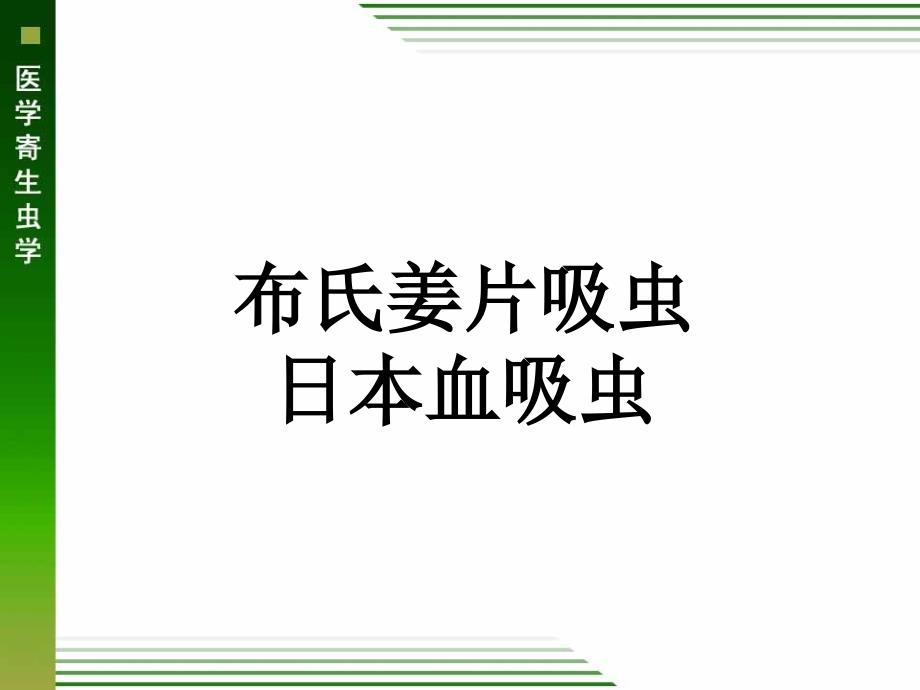 医学寄生虫学

布氏姜片吸虫
日本血吸虫